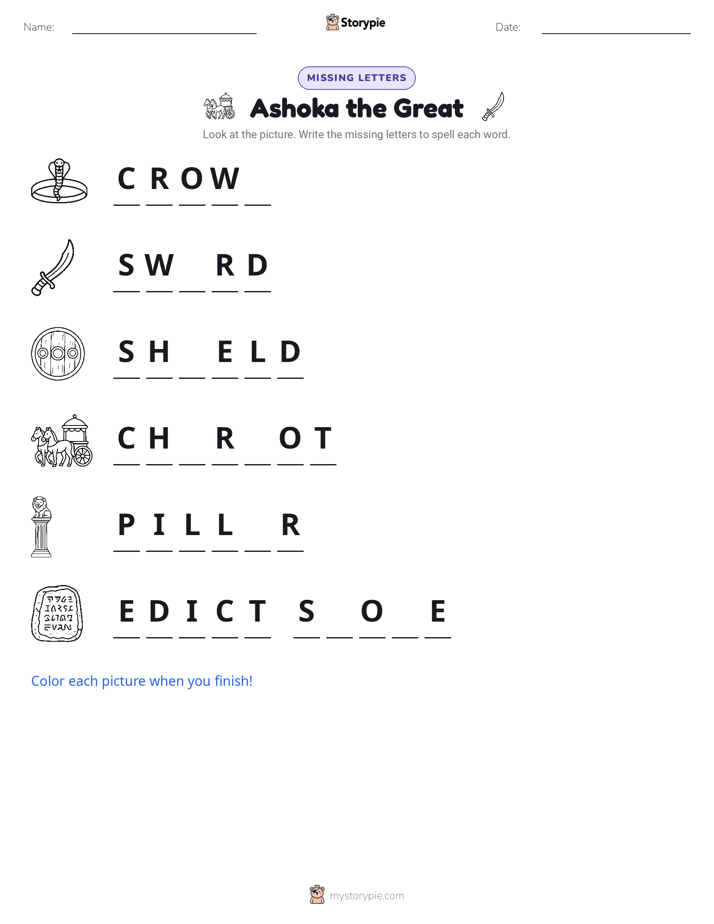 Name: ____ Storypie Date: ____

MISSING LETTERS

Ashoka the Great

Look at the picture. Write the missing letters to spell each word.

C R O W ____

S W ____ R D

S H ____ E L D

C H ____ R ____ O T

P I L L ____ R

E D I C T S ____ O ____ E

Color each picture when you finish!

mystorypie.com